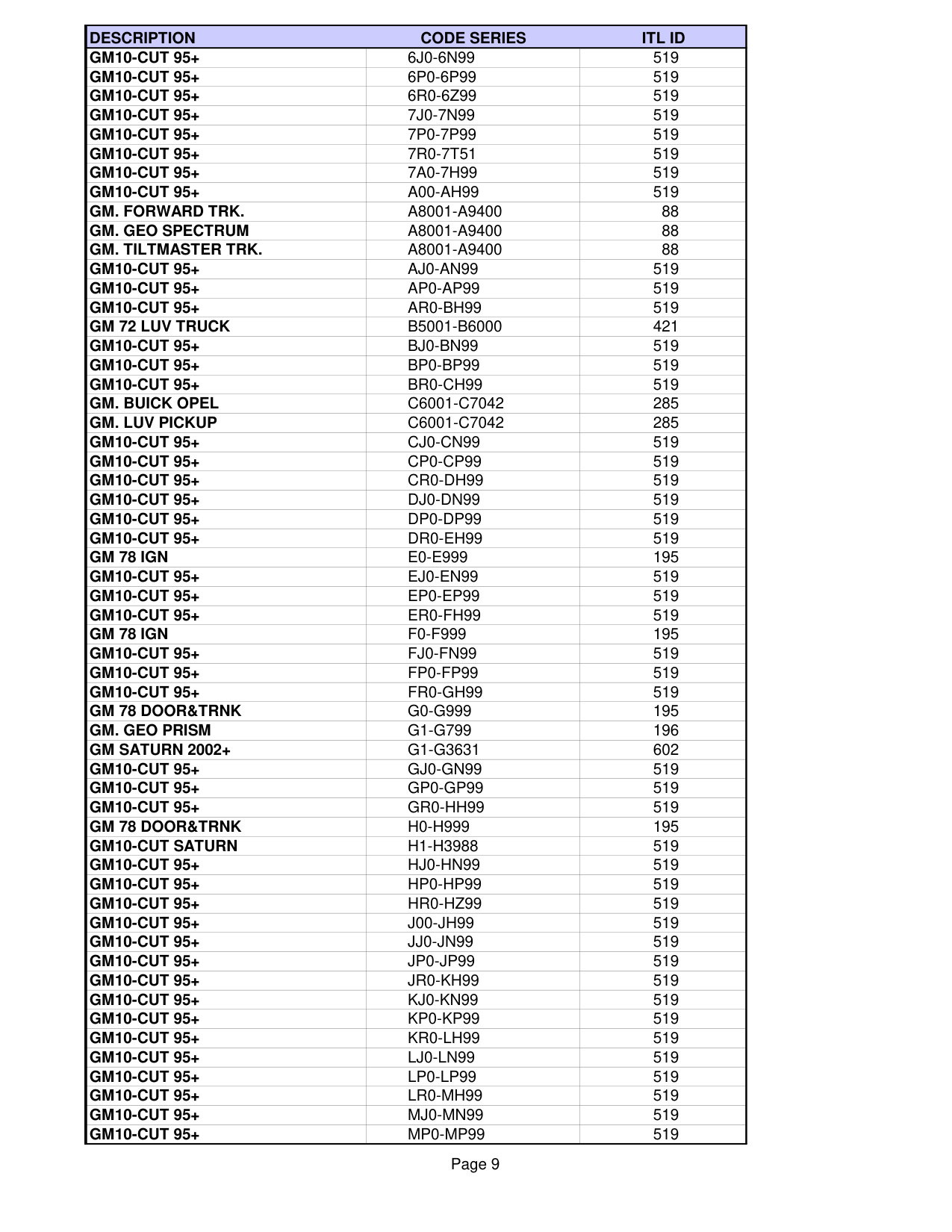 | DESCRIPTION | CODE SERIES | ITL ID |
|---|---|---|
| GM10-CUT 95+ | 6J0-6N99 | 519 |
| GM10-CUT 95+ | 6P0-6P99 | 519 |
| GM10-CUT 95+ | 6R0-6Z99 | 519 |
| GM10-CUT 95+ | 7J0-7N99 | 519 |
| GM10-CUT 95+ | 7P0-7P99 | 519 |
| GM10-CUT 95+ | 7R0-7T51 | 519 |
| GM10-CUT 95+ | 7A0-7H99 | 519 |
| GM10-CUT 95+ | A00-AH99 | 519 |
| GM. FORWARD TRK. | A8001-A9400 | 88 |
| GM. GEO SPECTRUM | A8001-A9400 | 88 |
| GM. TILTMASTER TRK. | A8001-A9400 | 88 |
| GM10-CUT 95+ | AJ0-AN99 | 519 |
| GM10-CUT 95+ | AP0-AP99 | 519 |
| GM10-CUT 95+ | AR0-BH99 | 519 |
| GM 72 LUV TRUCK | B5001-B6000 | 421 |
| GM10-CUT 95+ | BJ0-BN99 | 519 |
| GM10-CUT 95+ | BP0-BP99 | 519 |
| GM10-CUT 95+ | BR0-CH99 | 519 |
| GM. BUICK OPEL | C6001-C7042 | 285 |
| GM. LUV PICKUP | C6001-C7042 | 285 |
| GM10-CUT 95+ | CJ0-CN99 | 519 |
| GM10-CUT 95+ | CP0-CP99 | 519 |
| GM10-CUT 95+ | CR0-DH99 | 519 |
| GM10-CUT 95+ | DJ0-DN99 | 519 |
| GM10-CUT 95+ | DP0-DP99 | 519 |
| GM10-CUT 95+ | DR0-EH99 | 519 |
| GM 78 IGN | E0-E999 | 195 |
| GM10-CUT 95+ | EJ0-EN99 | 519 |
| GM10-CUT 95+ | EP0-EP99 | 519 |
| GM10-CUT 95+ | ER0-FH99 | 519 |
| GM 78 IGN | F0-F999 | 195 |
| GM10-CUT 95+ | FJ0-FN99 | 519 |
| GM10-CUT 95+ | FP0-FP99 | 519 |
| GM10-CUT 95+ | FR0-GH99 | 519 |
| GM 78 DOOR&TRNK | G0-G999 | 195 |
| GM. GEO PRISM | G1-G799 | 196 |
| GM SATURN 2002+ | G1-G3631 | 602 |
| GM10-CUT 95+ | GJ0-GN99 | 519 |
| GM10-CUT 95+ | GP0-GP99 | 519 |
| GM10-CUT 95+ | GR0-HH99 | 519 |
| GM 78 DOOR&TRNK | H0-H999 | 195 |
| GM10-CUT SATURN | H1-H3988 | 519 |
| GM10-CUT 95+ | HJ0-HN99 | 519 |
| GM10-CUT 95+ | HP0-HP99 | 519 |
| GM10-CUT 95+ | HR0-HZ99 | 519 |
| GM10-CUT 95+ | J00-JH99 | 519 |
| GM10-CUT 95+ | JJ0-JN99 | 519 |
| GM10-CUT 95+ | JP0-JP99 | 519 |
| GM10-CUT 95+ | JR0-KH99 | 519 |
| GM10-CUT 95+ | KJ0-KN99 | 519 |
| GM10-CUT 95+ | KP0-KP99 | 519 |
| GM10-CUT 95+ | KR0-LH99 | 519 |
| GM10-CUT 95+ | LJ0-LN99 | 519 |
| GM10-CUT 95+ | LP0-LP99 | 519 |
| GM10-CUT 95+ | LR0-MH99 | 519 |
| GM10-CUT 95+ | MJ0-MN99 | 519 |
| GM10-CUT 95+ | MP0-MP99 | 519 |

Page 9